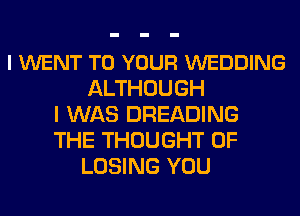 - - -
I WENT TO YOUR WEDDING
ALTHOUGH
I WAS DREADING
THE THOUGHT OF
LOSING YOU